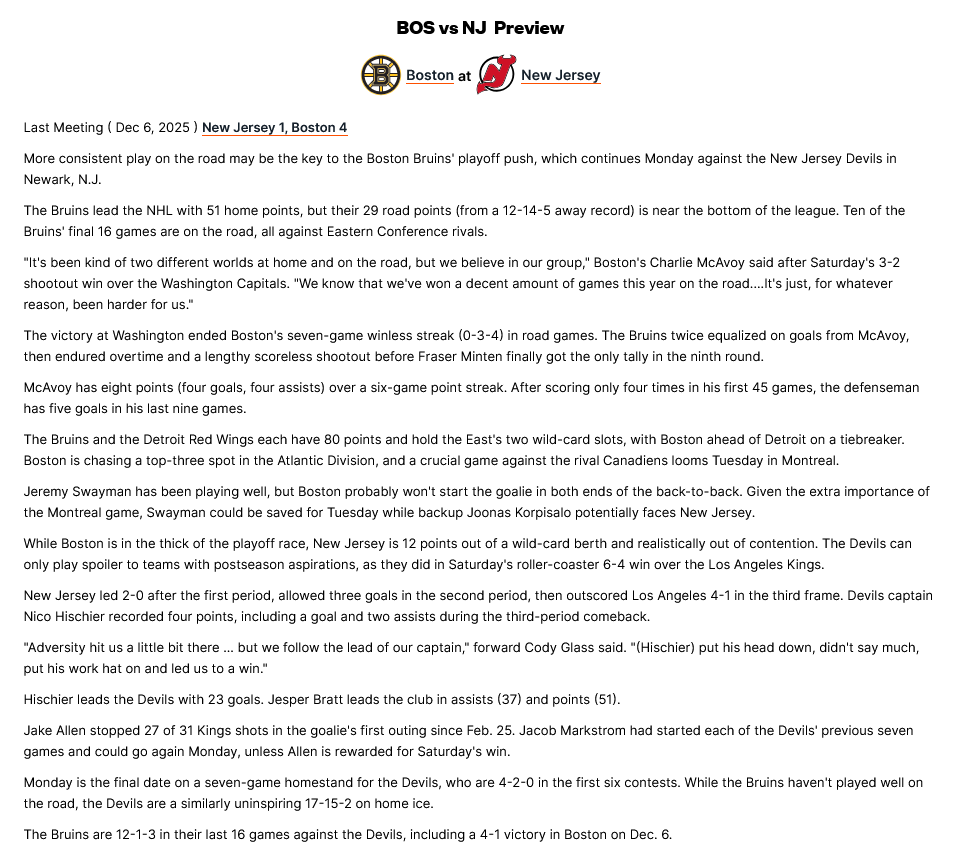 BOS vs NJ Preview

Boston at New Jersey

Last Meeting ( Dec 6, 2025 ) New Jersey 1, Boston 4

More consistent play on the road may be the key to the Boston Bruins' playoff push, which continues Monday against the New Jersey Devils in Newark, N.J.

The Bruins lead the NHL with 51 home points, but their 29 road points (from a 12-14-5 away record) is near the bottom of the league. Ten of the Bruins' final 16 games are on the road, all against Eastern Conference rivals.

"It's been kind of two different worlds at home and on the road, but we believe in our group," Boston's Charlie McAvoy said after Saturday's 3-2 shootout win over the Washington Capitals. "We know that we've won a decent amount of games this year on the road....It's just, for whatever reason, been harder for us."

The victory at Washington ended Boston's seven-game winless streak (0-3-4) in road games. The Bruins twice equalized on goals from McAvoy, then endured overtime and a lengthy scoreless shootout before Fraser Minten finally got the only tally in the ninth round.

McAvoy has eight points (four goals, four assists) over a six-game point streak. After scoring only four times in his first 45 games, the defenseman has five goals in his last nine games.

The Bruins and the Detroit Red Wings each have 80 points and hold the East's two wild-card slots, with Boston ahead of Detroit on a tiebreaker. Boston is chasing a top-three spot in the Atlantic Division, and a crucial game against the rival Canadiens looms Tuesday in Montreal.

Jeremy Swayman has been playing well, but Boston probably won't start the goalie in both ends of the back-to-back. Given the extra importance of the Montreal game, Swayman could be saved for Tuesday while backup Joonas Korpisalo potentially faces New Jersey.

While Boston is in the thick of the playoff race, New Jersey is 12 points out of a wild-card berth and realistically out of contention. The Devils can only play spoiler to teams with postseason aspirations, as they did in Saturday's roller-coaster 6-4 win over the Los Angeles Kings.

New Jersey led 2-0 after the first period, allowed three goals in the second period, then outscored Los Angeles 4-1 in the third frame. Devils captain Nico Hischier recorded four points, including a goal and two assists during the third-period comeback.

"Adversity hit us a little bit there ... but we follow the lead of our captain," forward Cody Glass said. "(Hischier) put his head down, didn't say much, put his work hat on and led us to a win."

Hischier leads the Devils with 23 goals. Jesper Bratt leads the club in assists (37) and points (51).

Jake Allen stopped 27 of 31 Kings shots in the goalie's first outing since Feb. 25. Jacob Markstrom had started each of the Devils' previous seven games and could go again Monday, unless Allen is rewarded for Saturday's win.

Monday is the final date on a seven-game homestand for the Devils, who are 4-2-0 in the first six contests. While the Bruins haven't played well on the road, the Devils are a similarly uninspiring 17-15-2 on home ice.

The Bruins are 12-1-3 in their last 16 games against the Devils, including a 4-1 victory in Boston on Dec. 6.